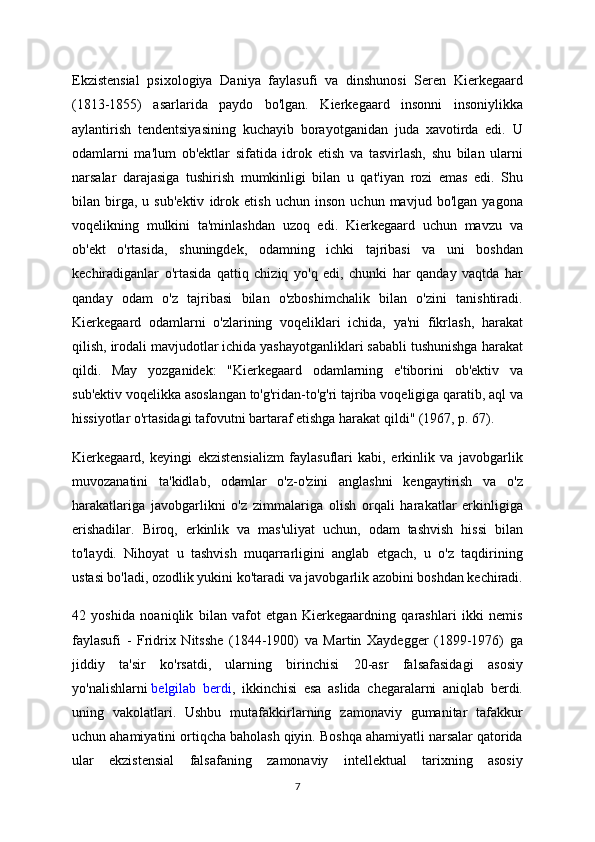 Ekzistensial psixologiya Daniya faylasufi va dinshunosi Seren Kierkegaard (1813-1855) asarlarida paydo bo'lgan. Kierkegaard insonni insoniylikka aylantirish tendentsiyasining kuchayib borayotganidan juda xavotirda edi. U odamlarni ma'lum ob'ektlar sifatida idrok etish va tasvirlash, shu bilan ularni narsalar darajasiga tushirish mumkinligi bilan u qat'iyan rozi emas edi. Shu bilan birga, u sub'ektiv idrok etish uchun inson uchun mavjud bo'lgan yagona voqelikning mulkini ta'minlashdan uzoq edi. Kierkegaard uchun mavzu va ob'ekt o'rtasida, shuningdek, odamning ichki tajribasi va uni boshdan kechiradiganlar o'rtasida qattiq chiziq yo'q edi, chunki har qanday vaqtda har qanday odam o'z tajribasi bilan o'zboshimchalik bilan o'zini tanishtiradi. Kierkegaard odamlarni o'zlarining voqeliklari ichida, ya'ni fikrlash, harakat qilish, irodali mavjudotlar ichida yashayotganliklari sababli tushunishga harakat qildi. May yozganidek: "Kierkegaard odamlarning e'tiborini ob'ektiv va sub'ektiv voqelikka asoslangan to'g'ridan-to'g'ri tajriba voqeligiga qaratib, aql va hissiyotlar o'rtasidagi tafovutni bartaraf etishga harakat qildi" (1967, p. 67).

Kierkegaard, keyingi ekzistensializm faylasuflari kabi, erkinlik va javobgarlik muvozanatini ta'kidlab, odamlar o'z-o'zini anglashni kengaytirish va o'z harakatlariga javobgarlikni o'z zimmalariga olish orqali harakatlar erkinligiga erishadilar. Biroq, erkinlik va mas'uliyat uchun, odam tashvish hissi bilan to'laydi. Nihoyat u tashvish muqarrarligini anglab etgach, u o'z taqdirining ustasi bo'ladi, ozodlik yukini ko'taradi va javobgarlik azobini boshdan kechiradi.

42 yoshida noaniqlik bilan vafot etgan Kierkegaardning qarashlari ikki nemis faylasufi - Fridrix Nitsshe (1844-1900) va Martin Xaydegger (1899-1976) ga jiddiy ta'sir ko'rsatdi, ularning birinchisi 20-asr falsafasidagi asosiy yo'nalishlarni belgilab berdi, ikkinchisi esa aslida chegaralarni aniqlab berdi. uning vakolatlari. Ushbu mutafakkirlarning zamonaviy gumanitar tafakkur uchun ahamiyatini ortiqcha baholash qiyin. Boshqa ahamiyatli narsalar qatorida ular ekzistensial falsafaning zamonaviy intellektual tarixning asosiy

7